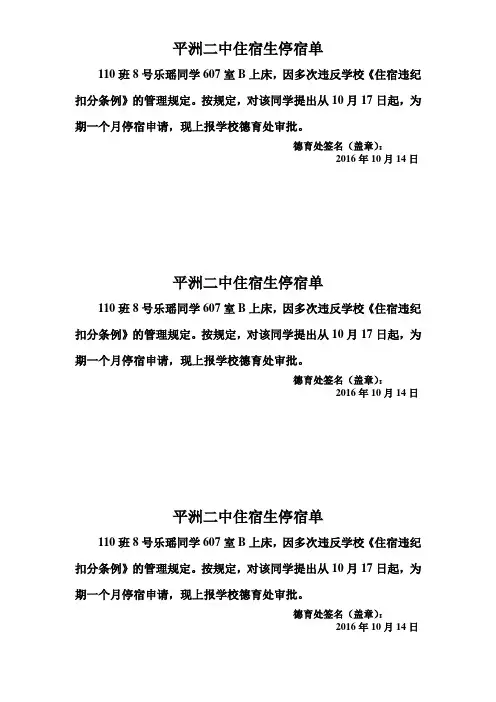 平洲二中住宿生停宿单

110 班 8 号乐瑶同学 607 室 B 上床，因多次违反学校《住宿违纪扣分条例》的管理规定。按规定，对该同学提出从 10 月 17 日起，为期一个月停宿申请，现上报学校德育处审批。

德育处签名（盖章）：
2016 年 10 月 14 日

平洲二中住宿生停宿单

110 班 8 号乐瑶同学 607 室 B 上床，因多次违反学校《住宿违纪扣分条例》的管理规定。按规定，对该同学提出从 10 月 17 日起，为期一个月停宿申请，现上报学校德育处审批。

德育处签名（盖章）：
2016 年 10 月 14 日

平洲二中住宿生停宿单

110 班 8 号乐瑶同学 607 室 B 上床，因多次违反学校《住宿违纪扣分条例》的管理规定。按规定，对该同学提出从 10 月 17 日起，为期一个月停宿申请，现上报学校德育处审批。

德育处签名（盖章）：
2016 年 10 月 14 日